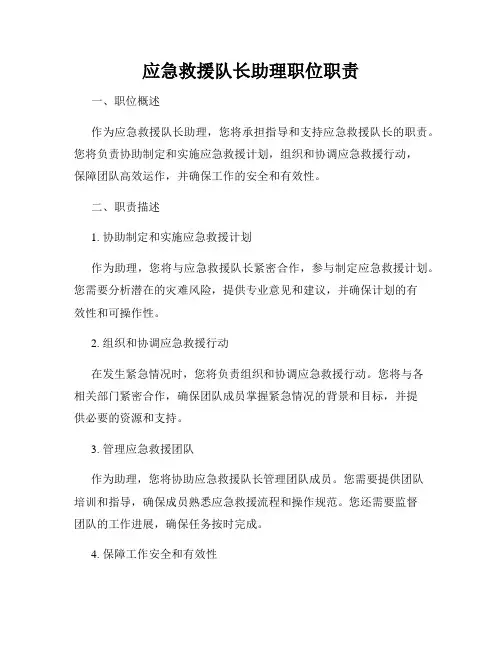 应急救援队长助理职位职责

一、职位概述

作为应急救援队长助理，您将承担指导和支持应急救援队长的职责。您将负责协助制定和实施应急救援计划，组织和协调应急救援行动，保障团队高效运作，并确保工作的安全和有效性。

二、职责描述

1. 协助制定和实施应急救援计划

作为助理，您将与应急救援队长紧密合作，参与制定应急救援计划。您需要分析潜在的灾难风险，提供专业意见和建议，并确保计划的有效性和可操作性。

2. 组织和协调应急救援行动

在发生紧急情况时，您将负责组织和协调应急救援行动。您将与各相关部门紧密合作，确保团队成员掌握紧急情况的背景和目标，并提供必要的资源和支持。

3. 管理应急救援团队

作为助理，您将协助应急救援队长管理团队成员。您需要提供团队培训和指导，确保成员熟悉应急救援流程和操作规范。您还需要监督团队的工作进展，确保任务按时完成。

4. 保障工作安全和有效性